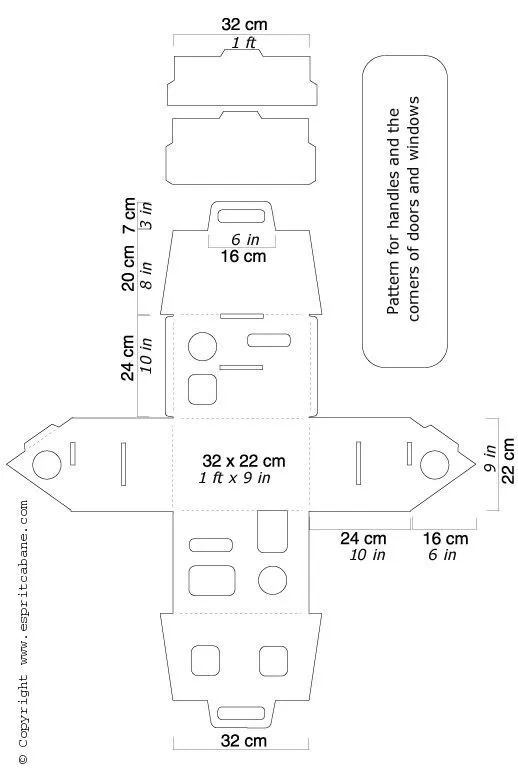 32 cm
1 ft

Pattern for handles and the corners of doors and windows

7 cm
3 in
20 cm
8 in
6 in
16 cm
24 cm
10 in

32 x 22 cm
1 ft x 9 in

9 in
22 cm

24 cm
10 in
16 cm
6 in

32 cm

© Copyright www.espritcabane.com